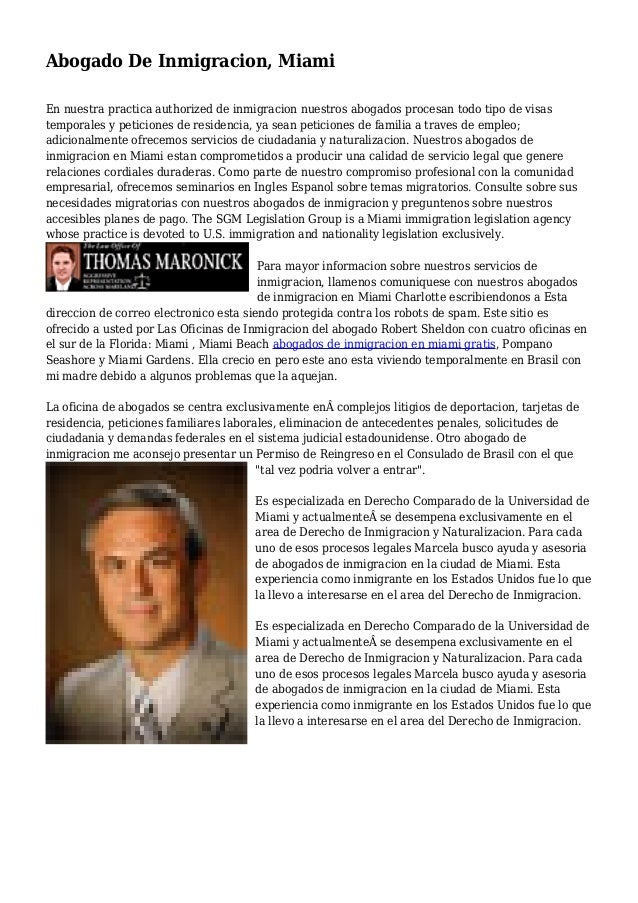 Abogado De Inmigracion, Miami

En nuestra practica authorized de inmigracion nuestros abogados procesan todo tipo de visas temporales y peticiones de residencia, ya sean peticiones de familia a traves de empleo; adicionalmente ofrecemos servicios de ciudadania y naturalizacion. Nuestros abogados de inmigracion en Miami estan comprometidos a producir una calidad de servicio legal que genere relaciones cordiales duraderas. Como parte de nuestro compromiso profesional con la comunidad empresarial, ofrecemos seminarios en Ingles Espanol sobre temas migratorios. Consulte sobre sus necesidades migratorias con nuestros abogados de inmigracion y preguntenos sobre nuestros accesibles planes de pago. The SGM Legislation Group is a Miami immigration legislation agency whose practice is devoted to U.S. immigration and nationality legislation exclusively.

The Law Office Of
THOMAS MARONICK
AGGRESSIVE REPRESENTATION ACROSS MARYLAND

Para mayor informacion sobre nuestros servicios de inmigracion, llamenos comuniquese con nuestros abogados de inmigracion en Miami Charlotte escribiendonos a Esta direccion de correo electronico esta siendo protegida contra los robots de spam. Este sitio es ofrecido a usted por Las Oficinas de Inmigracion del abogado Robert Sheldon con cuatro oficinas en el sur de la Florida: Miami , Miami Beach abogados de inmigracion en miami gratis, Pompano Seashore y Miami Gardens. Ella crecio en pero este ano esta viviendo temporalmente en Brasil con mi madre debido a algunos problemas que la aquejan.

La oficina de abogados se centra exclusivamente enÂ complejos litigios de deportacion, tarjetas de residencia, peticiones familiares laborales, eliminacion de antecedentes penales, solicitudes de ciudadania y demandas federales en el sistema judicial estadounidense. Otro abogado de inmigracion me aconsejo presentar un Permiso de Reingreso en el Consulado de Brasil con el que "tal vez podria volver a entrar".

Es especializada en Derecho Comparado de la Universidad de Miami y actualmenteÂ se desempena exclusivamente en el area de Derecho de Inmigracion y Naturalizacion. Para cada uno de esos procesos legales Marcela busco ayuda y asesoria de abogados de inmigracion en la ciudad de Miami. Esta experiencia como inmigrante en los Estados Unidos fue lo que la llevo a interesarse en el area del Derecho de Inmigracion.

Es especializada en Derecho Comparado de la Universidad de Miami y actualmenteÂ se desempena exclusivamente en el area de Derecho de Inmigracion y Naturalizacion. Para cada uno de esos procesos legales Marcela busco ayuda y asesoria de abogados de inmigracion en la ciudad de Miami. Esta experiencia como inmigrante en los Estados Unidos fue lo que la llevo a interesarse en el area del Derecho de Inmigracion.